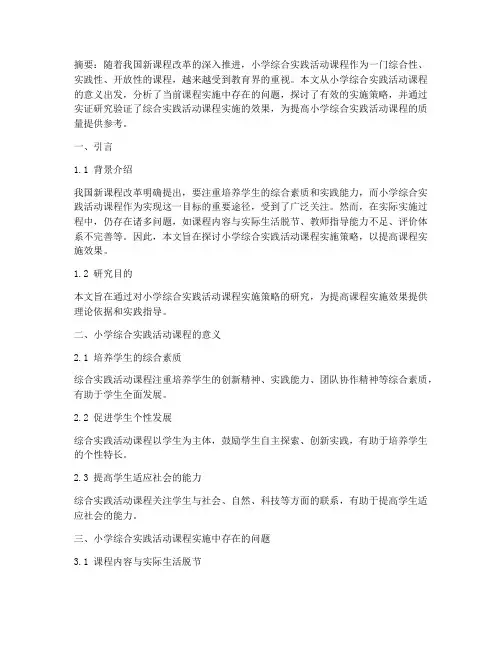 摘要：随着我国新课程改革的深入推进，小学综合实践活动课程作为一门综合性、实践性、开放性的课程，越来越受到教育界的重视。本文从小学综合实践活动课程的意义出发，分析了当前课程实施中存在的问题，探讨了有效的实施策略，并通过实证研究验证了综合实践活动课程实施的效果，为提高小学综合实践活动课程的质量提供参考。

一、引言

1.1 背景介绍

我国新课程改革明确提出，要注重培养学生的综合素质和实践能力，而小学综合实践活动课程作为实现这一目标的重要途径，受到了广泛关注。然而，在实际实施过程中，仍存在诸多问题，如课程内容与实际生活脱节、教师指导能力不足、评价体系不完善等。因此，本文旨在探讨小学综合实践活动课程实施策略，以提高课程实施效果。

1.2 研究目的

本文旨在通过对小学综合实践活动课程实施策略的研究，为提高课程实施效果提供理论依据和实践指导。

二、小学综合实践活动课程的意义

2.1 培养学生的综合素质

综合实践活动课程注重培养学生的创新精神、实践能力、团队协作精神等综合素质，有助于学生全面发展。

2.2 促进学生个性发展

综合实践活动课程以学生为主体，鼓励学生自主探索、创新实践，有助于培养学生的个性特长。

2.3 提高学生适应社会的能力

综合实践活动课程关注学生与社会、自然、科技等方面的联系，有助于提高学生适应社会的能力。

三、小学综合实践活动课程实施中存在的问题

3.1 课程内容与实际生活脱节